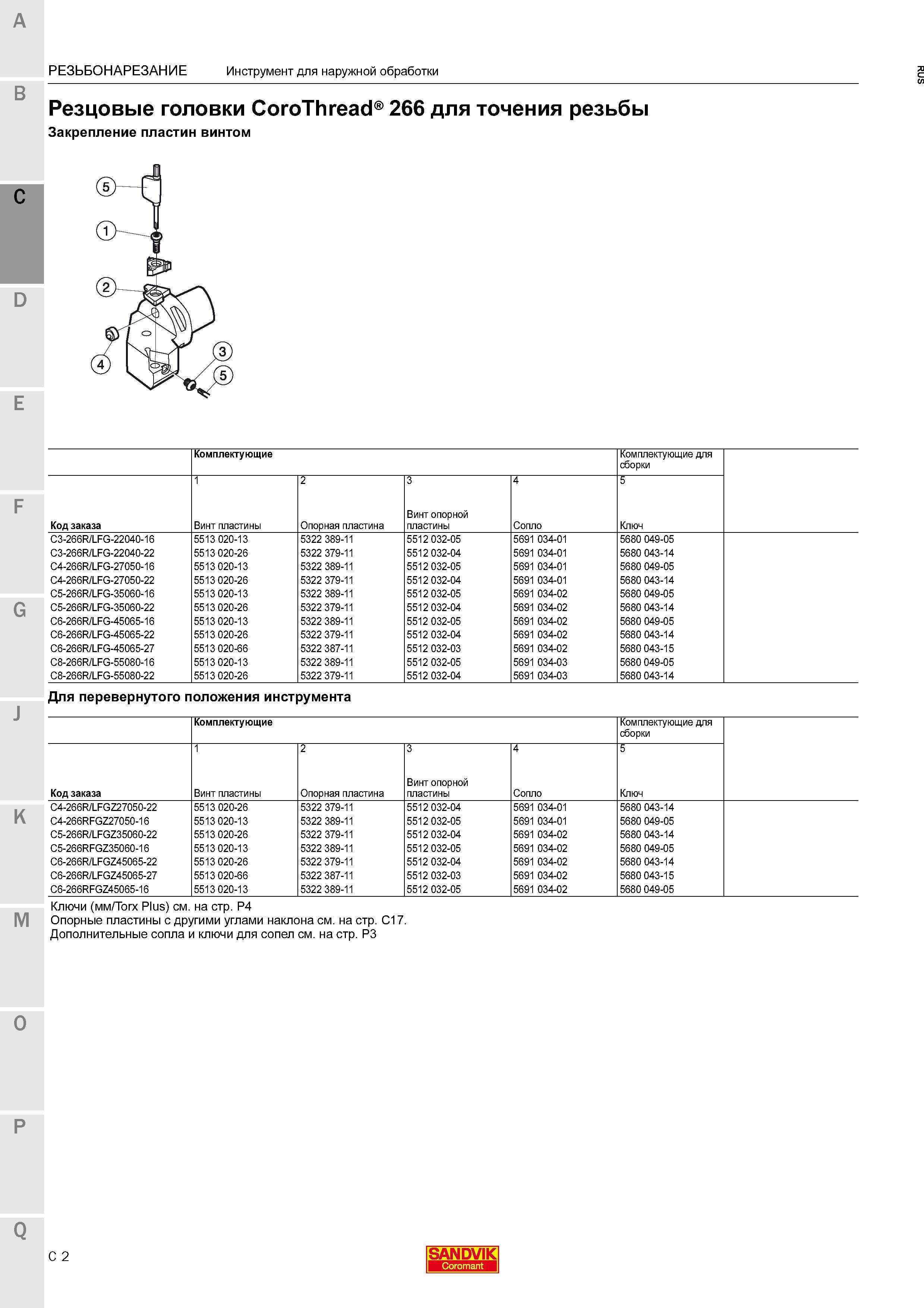 A

B

C

D

E

F

G

J

K

M

O

P

Q

РЕЗЬБОНАРЕЗАНИЕ Инструмент для наружной обработки

RUS

Резцовые головки CoroThread® 266 для точения резьбы

Закрепление пластин винтом

5
1
2
4
3
5

| | Комплектующие | | | | Комплектующие для сборки |
|---|---|---|---|---|---|
| | 1 | 2 | 3 | 4 | 5 |
| Код заказа | Винт пластины | Опорная пластина | Винт опорной пластины | Сопло | Ключ |
| C3-266R/LFG-22040-16 | 5513 020-13 | 5322 389-11 | 5512 032-05 | 5691 034-01 | 5680 049-05 |
| C3-266R/LFG-22040-22 | 5513 020-26 | 5322 379-11 | 5512 032-04 | 5691 034-01 | 5680 043-14 |
| C4-266R/LFG-27050-16 | 5513 020-13 | 5322 389-11 | 5512 032-05 | 5691 034-01 | 5680 049-05 |
| C4-266R/LFG-27050-22 | 5513 020-26 | 5322 379-11 | 5512 032-04 | 5691 034-01 | 5680 043-14 |
| C5-266R/LFG-35060-16 | 5513 020-13 | 5322 389-11 | 5512 032-05 | 5691 034-02 | 5680 049-05 |
| C5-266R/LFG-35060-22 | 5513 020-26 | 5322 379-11 | 5512 032-04 | 5691 034-02 | 5680 043-14 |
| C6-266R/LFG-45065-16 | 5513 020-13 | 5322 389-11 | 5512 032-05 | 5691 034-02 | 5680 049-05 |
| C6-266R/LFG-45065-22 | 5513 020-26 | 5322 379-11 | 5512 032-04 | 5691 034-02 | 5680 043-14 |
| C6-266R/LFG-45065-27 | 5513 020-66 | 5322 387-11 | 5512 032-03 | 5691 034-02 | 5680 043-15 |
| C8-266R/LFG-55080-16 | 5513 020-13 | 5322 389-11 | 5512 032-05 | 5691 034-03 | 5680 049-05 |
| C8-266R/LFG-55080-22 | 5513 020-26 | 5322 379-11 | 5512 032-04 | 5691 034-03 | 5680 043-14 |

Для перевернутого положения инструмента

| | Комплектующие | | | | Комплектующие для сборки |
|---|---|---|---|---|---|
| | 1 | 2 | 3 | 4 | 5 |
| Код заказа | Винт пластины | Опорная пластина | Винт опорной пластины | Сопло | Ключ |
| C4-266R/LFGZ27050-22 | 5513 020-26 | 5322 379-11 | 5512 032-04 | 5691 034-01 | 5680 043-14 |
| C4-266RFGZ27050-16 | 5513 020-13 | 5322 389-11 | 5512 032-05 | 5691 034-01 | 5680 049-05 |
| C5-266R/LFGZ35060-22 | 5513 020-26 | 5322 379-11 | 5512 032-04 | 5691 034-02 | 5680 043-14 |
| C5-266RFGZ35060-16 | 5513 020-13 | 5322 389-11 | 5512 032-05 | 5691 034-02 | 5680 049-05 |
| C6-266R/LFGZ45065-22 | 5513 020-26 | 5322 379-11 | 5512 032-04 | 5691 034-02 | 5680 043-14 |
| C6-266R/LFGZ45065-27 | 5513 020-66 | 5322 387-11 | 5512 032-03 | 5691 034-02 | 5680 043-15 |
| C6-266RFGZ45065-16 | 5513 020-13 | 5322 389-11 | 5512 032-05 | 5691 034-02 | 5680 049-05 |

Ключи (мм/Torx Plus) см. на стр. P4
Опорные пластины с другими углами наклона см. на стр. C17.
Дополнительные сопла и ключи для сопел см. на стр. P3

C 2

SANDVIK
Coromant